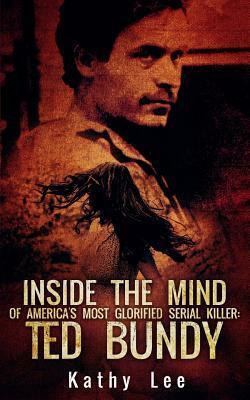 INSIDE THE MIND
OF AMERICA'S MOST GLORIFIED SERIAL KILLER:
TED BUNDY

Kathy Lee